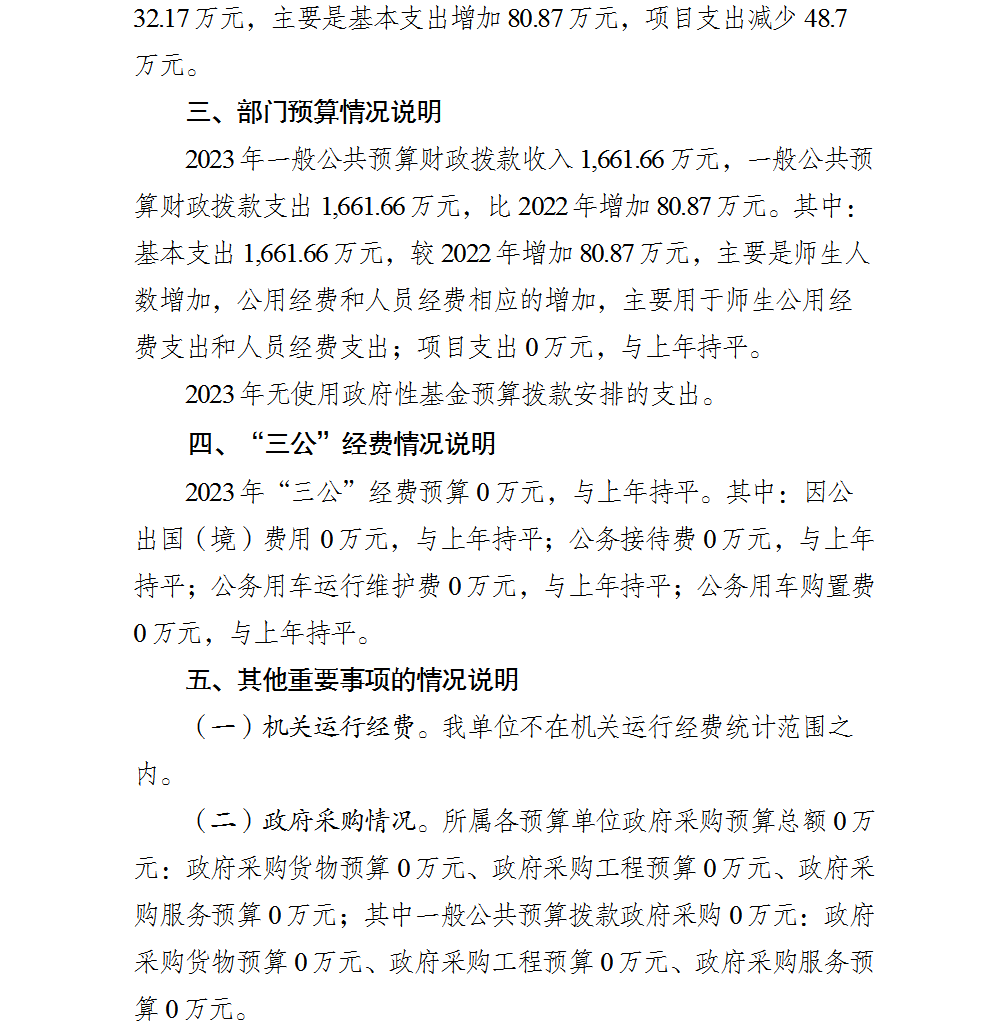 32.17 万元，主要是基本支出增加 80.87 万元，项目支出减少 48.7 万元。

三、部门预算情况说明

2023 年一般公共预算财政拨款收入 1,661.66 万元，一般公共预算财政拨款支出 1,661.66 万元，比 2022 年增加 80.87 万元。其中：基本支出 1,661.66 万元，较 2022 年增加 80.87 万元，主要是师生人数增加，公用经费和人员经费相应的增加，主要用于师生公用经费支出和人员经费支出；项目支出 0 万元，与上年持平。

2023 年无使用政府性基金预算拨款安排的支出。

四、“三公”经费情况说明

2023 年“三公”经费预算 0 万元，与上年持平。其中：因公出国（境）费用 0 万元，与上年持平；公务接待费 0 万元，与上年持平；公务用车运行维护费 0 万元，与上年持平；公务用车购置费 0 万元，与上年持平。

五、其他重要事项的情况说明

（一）机关运行经费。我单位不在机关运行经费统计范围之内。

（二）政府采购情况。所属各预算单位政府采购预算总额 0 万元：政府采购货物预算 0 万元、政府采购工程预算 0 万元、政府采购服务预算 0 万元；其中一般公共预算拨款政府采购 0 万元：政府采购货物预算 0 万元、政府采购工程预算 0 万元、政府采购服务预算 0 万元。